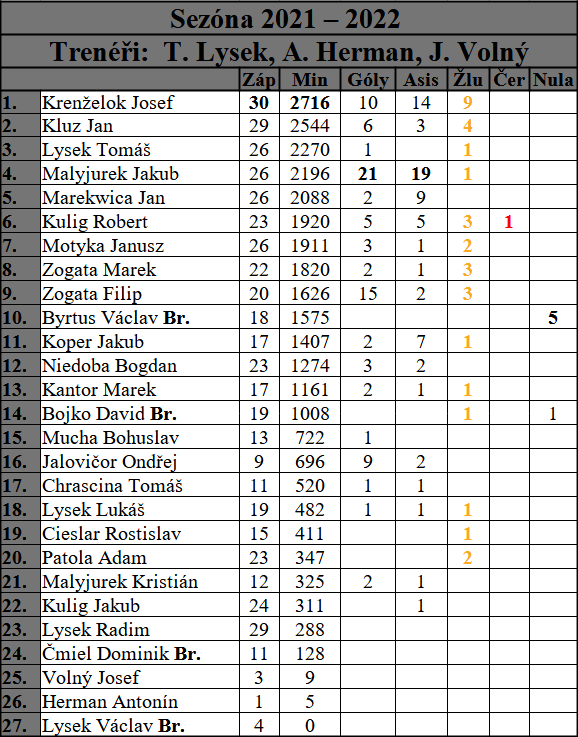 Sezóna 2021 – 2022

Trenéři: T. Lysek, A. Herman, J. Volný

| | | Záp | Min | Góly | Asis | Žlu | Čer | Nula |
|---|---|---|---|---|---|---|---|---|
| 1. | Krenželok Josef | 30 | 2716 | 10 | 14 | 9 | | |
| 2. | Kluz Jan | 29 | 2544 | 6 | 3 | 4 | | |
| 3. | Lysek Tomáš | 26 | 2270 | 1 | | 1 | | |
| 4. | Malyjurek Jakub | 26 | 2196 | 21 | 19 | 1 | | |
| 5. | Marekwica Jan | 26 | 2088 | 2 | 9 | | | |
| 6. | Kulig Robert | 23 | 1920 | 5 | 5 | 3 | 1 | |
| 7. | Motyka Janusz | 26 | 1911 | 3 | 1 | 2 | | |
| 8. | Zogata Marek | 22 | 1820 | 2 | 1 | 3 | | |
| 9. | Zogata Filip | 20 | 1626 | 15 | 2 | 3 | | |
| 10. | Byrtus Václav Br. | 18 | 1575 | | | | | 5 |
| 11. | Koper Jakub | 17 | 1407 | 2 | 7 | 1 | | |
| 12. | Niedoba Bogdan | 23 | 1274 | 3 | 2 | | | |
| 13. | Kantor Marek | 17 | 1161 | 2 | 1 | 1 | | |
| 14. | Bojko David Br. | 19 | 1008 | | | 1 | | 1 |
| 15. | Mucha Bohuslav | 13 | 722 | 1 | | | | |
| 16. | Jalovičor Ondřej | 9 | 696 | 9 | 2 | | | |
| 17. | Chrascina Tomáš | 11 | 520 | 1 | 1 | | | |
| 18. | Lysek Lukáš | 19 | 482 | 1 | 1 | 1 | | |
| 19. | Cieslar Rostislav | 15 | 411 | | | 1 | | |
| 20. | Patola Adam | 23 | 347 | | | 2 | | |
| 21. | Malyjurek Kristián | 12 | 325 | 2 | 1 | | | |
| 22. | Kulig Jakub | 24 | 311 | | 1 | | | |
| 23. | Lysek Radim | 29 | 288 | | | | | |
| 24. | Čmiel Dominik Br. | 11 | 128 | | | | | |
| 25. | Volný Josef | 3 | 9 | | | | | |
| 26. | Herman Antonín | 1 | 5 | | | | | |
| 27. | Lysek Václav Br. | 4 | 0 | | | | | |